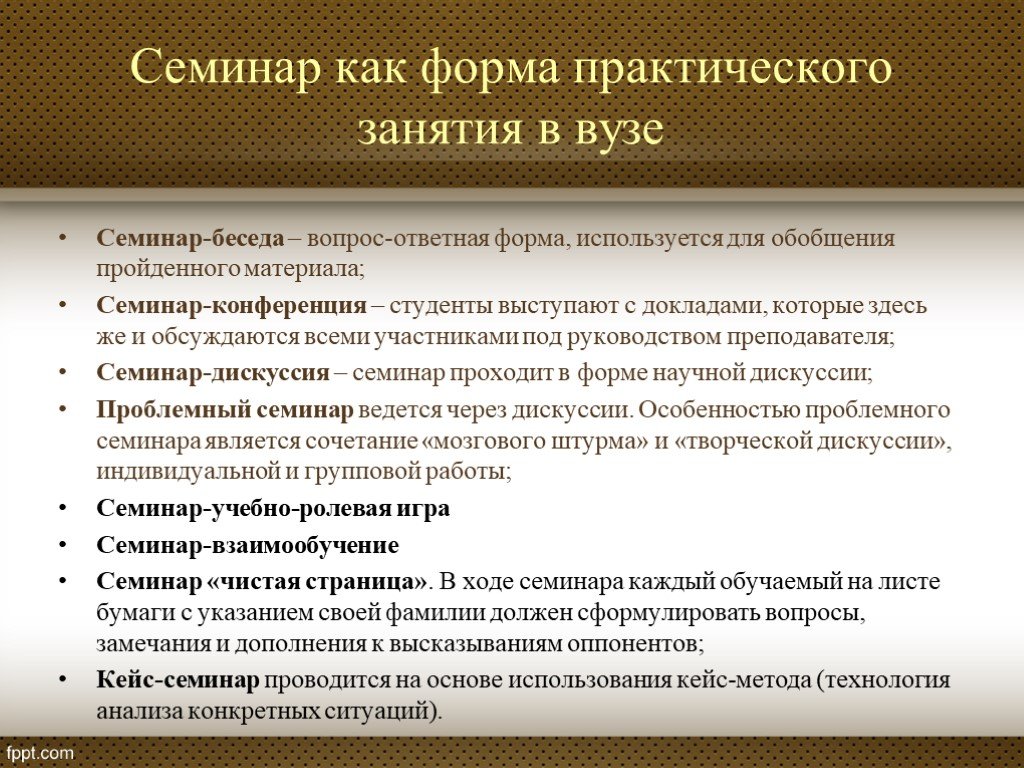 Семинар как форма практического занятия в вузе

• Семинар-беседа – вопрос-ответная форма, используется для обобщения пройденного материала;
• Семинар-конференция – студенты выступают с докладами, которые здесь же и обсуждаются всеми участниками под руководством преподавателя;
• Семинар-дискуссия – семинар проходит в форме научной дискуссии;
• Проблемный семинар ведется через дискуссии. Особенностью проблемного семинара является сочетание «мозгового штурма» и «творческой дискуссии», индивидуальной и групповой работы;
• Семинар-учебно-ролевая игра
• Семинар-взаимообучение
• Семинар «чистая страница». В ходе семинара каждый обучаемый на листе бумаги с указанием своей фамилии должен сформулировать вопросы, замечания и дополнения к высказываниям оппонентов;
• Кейс-семинар проводится на основе использования кейс-метода (технология анализа конкретных ситуаций).

fppt.com